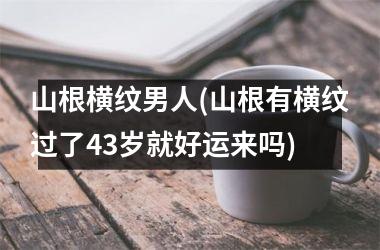 山根横纹男人(山根有横纹过了43岁就好运来吗)